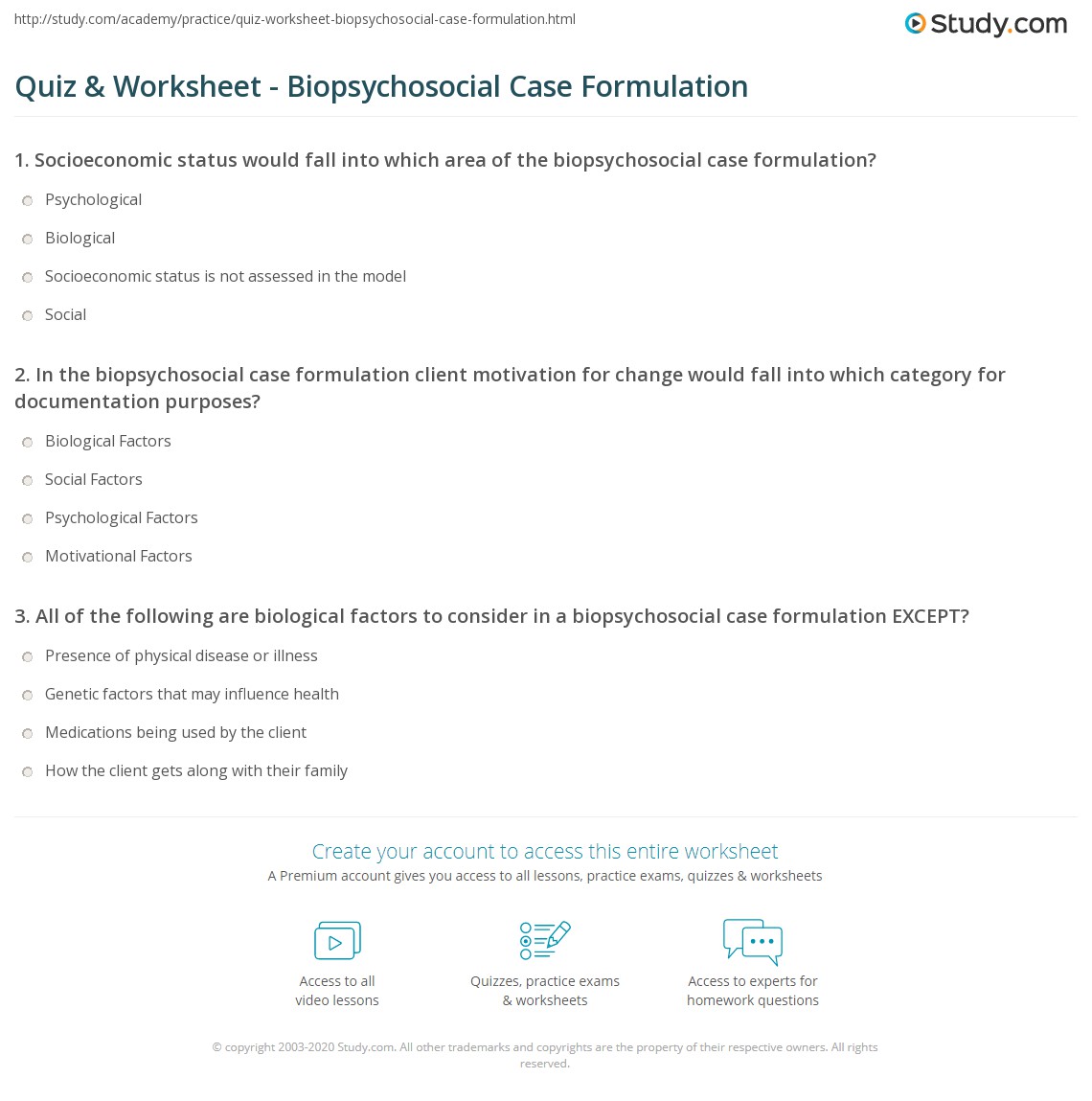 http://study.com/academy/practice/quiz-worksheet-biopsychosocial-case-formulation.html

Study.com

Quiz & Worksheet - Biopsychosocial Case Formulation

1. Socioeconomic status would fall into which area of the biopsychosocial case formulation?

Psychological

Biological

Socioeconomic status is not assessed in the model

Social

2. In the biopsychosocial case formulation client motivation for change would fall into which category for documentation purposes?

Biological Factors

Social Factors

Psychological Factors

Motivational Factors

3. All of the following are biological factors to consider in a biopsychosocial case formulation EXCEPT?

Presence of physical disease or illness

Genetic factors that may influence health

Medications being used by the client

How the client gets along with their family

Create your account to access this entire worksheet

A Premium account gives you access to all lessons, practice exams, quizzes & worksheets

Access to all video lessons

Quizzes, practice exams & worksheets

Access to experts for homework questions

© copyright 2003-2020 Study.com. All other trademarks and copyrights are the property of their respective owners. All rights reserved.